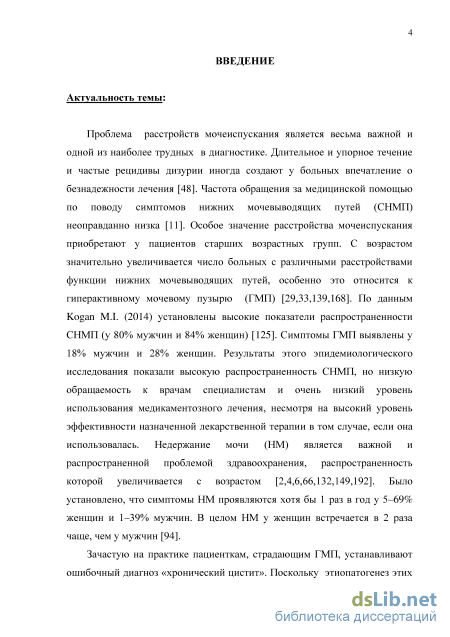 4

ВВЕДЕНИЕ

Актуальность темы:

Проблема расстройств мочеиспускания является весьма важной и одной из наиболее трудных в диагностике. Длительное и упорное течение и частые рецидивы дизурии иногда создают у больных впечатление о безнадежности лечения [48]. Частота обращения за медицинской помощью по поводу симптомов нижних мочевыводящих путей (СНМП) неоправданно низка [11]. Особое значение расстройства мочеиспускания приобретают у пациентов старших возрастных групп. С возрастом значительно увеличивается число больных с различными расстройствами функции нижних мочевыводящих путей, особенно это относится к гиперактивному мочевому пузырю (ГМП) [29,33,139,168]. По данным Kogan M.I. (2014) установлены высокие показатели распространенности СНМП (у 80% мужчин и 84% женщин) [125]. Симптомы ГМП выявлены у 18% мужчин и 28% женщин. Результаты этого эпидемиологического исследования показали высокую распространенность СНМП, но низкую обращаемость к врачам специалистам и очень низкий уровень использования медикаментозного лечения, несмотря на высокий уровень эффективности назначенной лекарственной терапии в том случае, если она использовалась. Недержание мочи (НМ) является важной и распространенной проблемой здравоохранения, распространенность которой увеличивается с возрастом [2,4,6,66,132,149,192]. Было установлено, что симптомы НМ проявляются хотя бы 1 раз в год у 5–69% женщин и 1–39% мужчин. В целом НМ у женщин встречается в 2 раза чаще, чем у мужчин [94].

Зачастую на практике пациенткам, страдающим ГМП, устанавливают ошибочный диагноз «хронический цистит». Поскольку этиопатогенез этих

dsLib.net
библиотека диссертаций